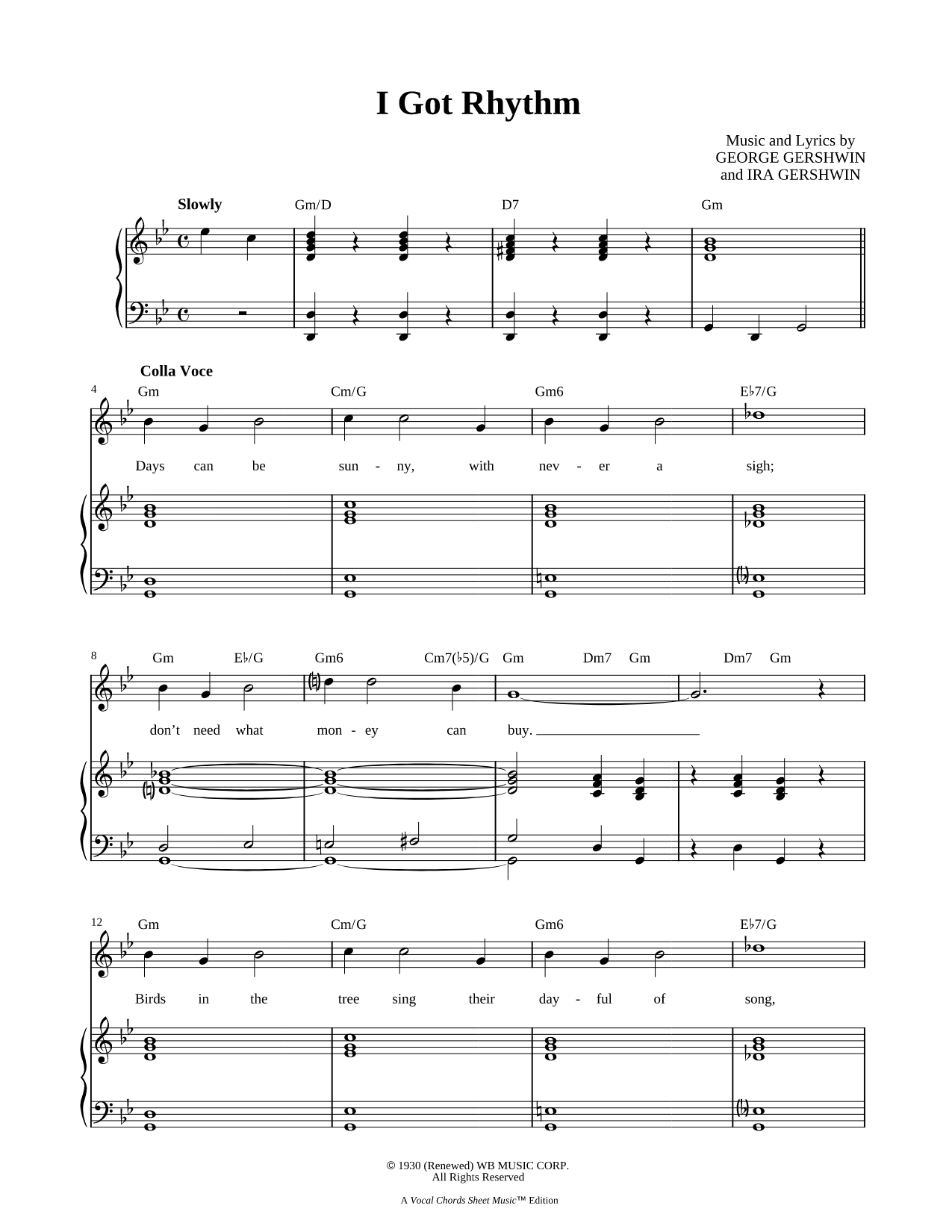 I Got Rhythm

Music and Lyrics by
GEORGE GERSHWIN
and IRA GERSHWIN

Slowly

Gm/D D7 Gm

Colla Voce

4 Gm Cm/G Gm6 E♭7/G

Days can be sun - ny, with nev - er a sigh;

8 Gm E♭/G Gm6 Cm7(♭5)/G Gm Dm7 Gm Dm7 Gm

don't need what mon - ey can buy.

12 Gm Cm/G Gm6 E♭7/G

Birds in the tree sing their day - ful of song,

© 1930 (Renewed) WB MUSIC CORP.
All Rights Reserved

A Vocal Chords Sheet Music™ Edition